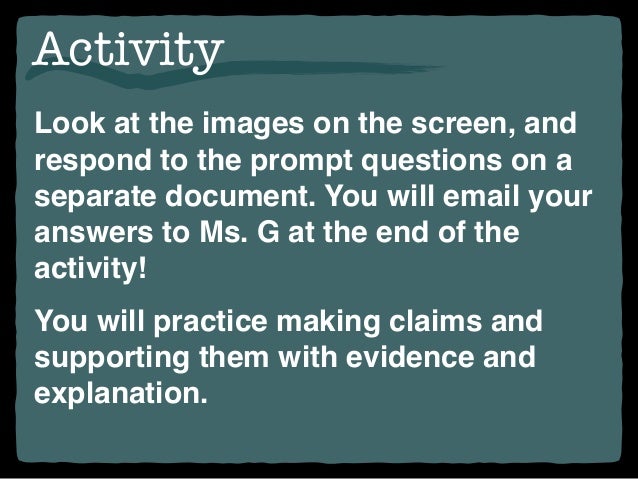 Activity

Look at the images on the screen, and respond to the prompt questions on a separate document. You will email your answers to Ms. G at the end of the activity!

You will practice making claims and supporting them with evidence and explanation.